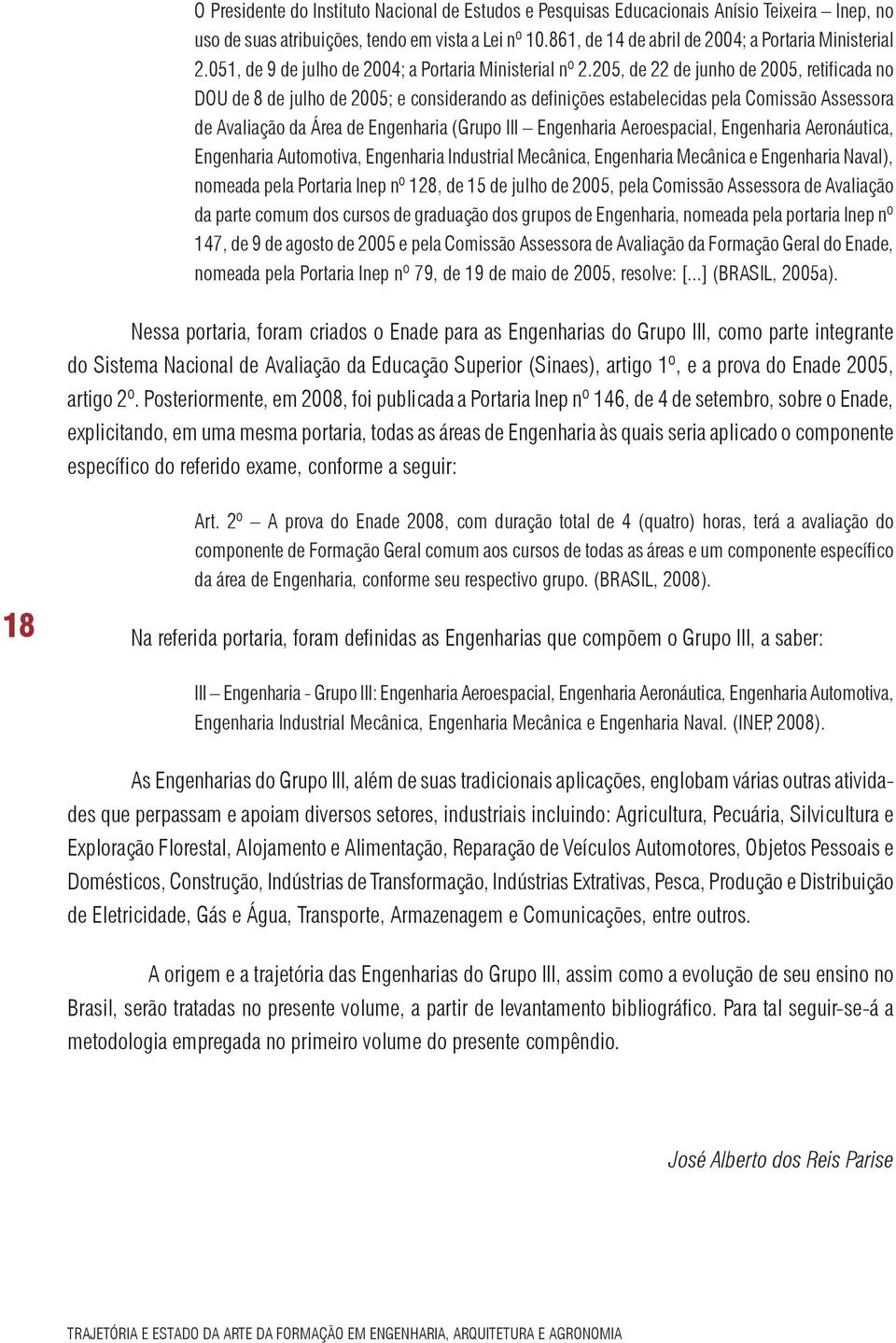 O Presidente do Instituto Nacional de Estudos e Pesquisas Educacionais Anísio Teixeira – Inep, no uso de suas atribuições, tendo em vista a Lei nº 10.861, de 14 de abril de 2004; a Portaria Ministerial 2.051, de 9 de julho de 2004; a Portaria Ministerial nº 2.205, de 22 de junho de 2005, retificada no DOU de 8 de julho de 2005; e considerando as definições estabelecidas pela Comissão Assessora de Avaliação da Área de Engenharia (Grupo III – Engenharia Aeroespacial, Engenharia Aeronáutica, Engenharia Automotiva, Engenharia Industrial Mecânica, Engenharia Mecânica e Engenharia Naval), nomeada pela Portaria Inep nº 128, de 15 de julho de 2005, pela Comissão Assessora de Avaliação da parte comum dos cursos de graduação dos grupos de Engenharia, nomeada pela portaria Inep nº 147, de 9 de agosto de 2005 e pela Comissão Assessora de Avaliação da Formação Geral do Enade, nomeada pela Portaria Inep nº 79, de 19 de maio de 2005, resolve: [...] (BRASIL, 2005a).

Nessa portaria, foram criados o Enade para as Engenharias do Grupo III, como parte integrante do Sistema Nacional de Avaliação da Educação Superior (Sinaes), artigo 1º, e a prova do Enade 2005, artigo 2º. Posteriormente, em 2008, foi publicada a Portaria Inep nº 146, de 4 de setembro, sobre o Enade, explicitando, em uma mesma portaria, todas as áreas de Engenharia às quais seria aplicado o componente específico do referido exame, conforme a seguir:

Art. 2º – A prova do Enade 2008, com duração total de 4 (quatro) horas, terá a avaliação do componente de Formação Geral comum aos cursos de todas as áreas e um componente específico da área de Engenharia, conforme seu respectivo grupo. (BRASIL, 2008).

18

Na referida portaria, foram definidas as Engenharias que compõem o Grupo III, a saber:

III – Engenharia - Grupo III: Engenharia Aeroespacial, Engenharia Aeronáutica, Engenharia Automotiva, Engenharia Industrial Mecânica, Engenharia Mecânica e Engenharia Naval. (INEP, 2008).

As Engenharias do Grupo III, além de suas tradicionais aplicações, englobam várias outras atividades que perpassam e apoiam diversos setores, industriais incluindo: Agricultura, Pecuária, Silvicultura e Exploração Florestal, Alojamento e Alimentação, Reparação de Veículos Automotores, Objetos Pessoais e Domésticos, Construção, Indústrias de Transformação, Indústrias Extrativas, Pesca, Produção e Distribuição de Eletricidade, Gás e Água, Transporte, Armazenagem e Comunicações, entre outros.

A origem e a trajetória das Engenharias do Grupo III, assim como a evolução de seu ensino no Brasil, serão tratadas no presente volume, a partir de levantamento bibliográfico. Para tal seguir-se-á a metodologia empregada no primeiro volume do presente compêndio.

José Alberto dos Reis Parise

TRAJETÓRIA E ESTADO DA ARTE DA FORMAÇÃO EM ENGENHARIA, ARQUITETURA E AGRONOMIA